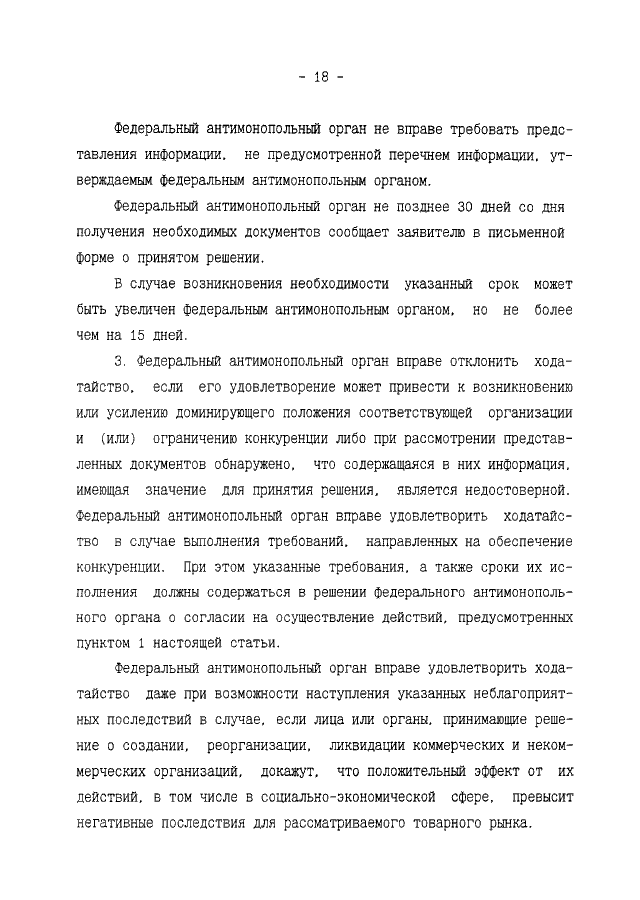 - 18 -

Федеральный антимонопольный орган не вправе требовать представления информации, не предусмотренной перечнем информации, утверждаемым федеральным антимонопольным органом.

Федеральный антимонопольный орган не позднее 30 дней со дня получения необходимых документов сообщает заявителю в письменной форме о принятом решении.

В случае возникновения необходимости указанный срок может быть увеличен федеральным антимонопольным органом, но не более чем на 15 дней.

3. Федеральный антимонопольный орган вправе отклонить ходатайство, если его удовлетворение может привести к возникновению или усилению доминирующего положения соответствующей организации и (или) ограничению конкуренции либо при рассмотрении представленных документов обнаружено, что содержащаяся в них информация, имеющая значение для принятия решения, является недостоверной. Федеральный антимонопольный орган вправе удовлетворить ходатайство в случае выполнения требований, направленных на обеспечение конкуренции. При этом указанные требования, а также сроки их исполнения должны содержаться в решении федерального антимонопольного органа о согласии на осуществление действий, предусмотренных пунктом 1 настоящей статьи.

Федеральный антимонопольный орган вправе удовлетворить ходатайство даже при возможности наступления указанных неблагоприятных последствий в случае, если лица или органы, принимающие решение о создании, реорганизации, ликвидации коммерческих и некоммерческих организаций, докажут, что положительный эффект от их действий, в том числе в социально-экономической сфере, превысит негативные последствия для рассматриваемого товарного рынка.